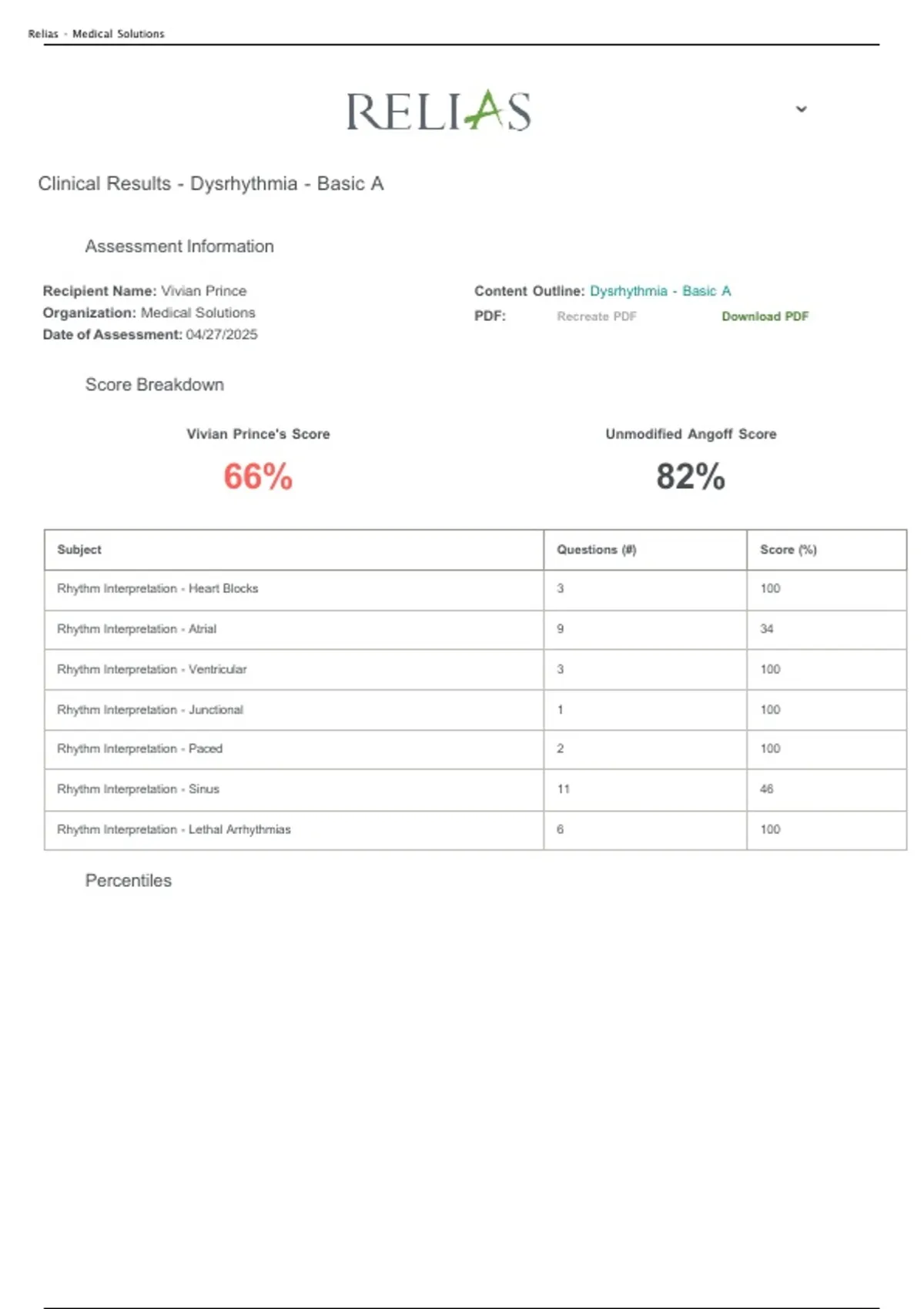 Relias - Medical Solutions

RELIAS

Clinical Results - Dysrhythmia - Basic A

Assessment Information

Recipient Name: Vivian Prince
Organization: Medical Solutions
Date of Assessment: 04/27/2025

Content Outline: Dysrhythmia - Basic A
PDF: Recreate PDF Download PDF

Score Breakdown

Vivian Prince's Score
66%

Unmodified Angoff Score
82%

| Subject | Questions (#) | Score (%) |
|---|---|---|
| Rhythm Interpretation - Heart Blocks | 3 | 100 |
| Rhythm Interpretation - Atrial | 9 | 34 |
| Rhythm Interpretation - Ventricular | 3 | 100 |
| Rhythm Interpretation - Junctional | 1 | 100 |
| Rhythm Interpretation - Paced | 2 | 100 |
| Rhythm Interpretation - Sinus | 11 | 46 |
| Rhythm Interpretation - Lethal Arrhythmias | 6 | 100 |

Percentiles